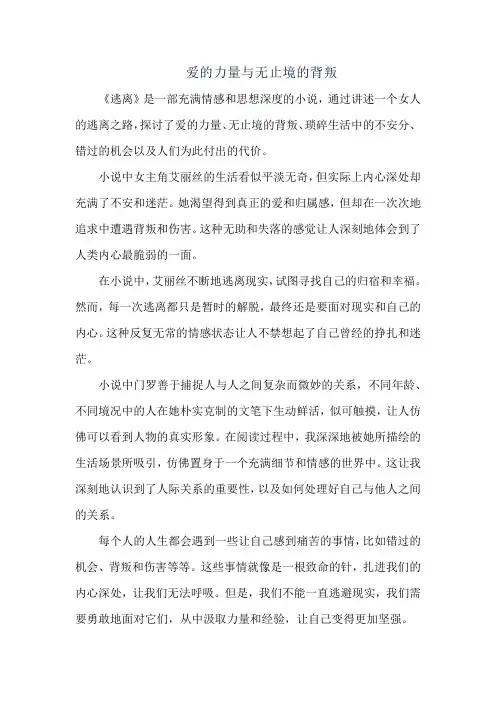 爱的力量与无止境的背叛

《逃离》是一部充满情感和思想深度的小说，通过讲述一个女人的逃离之路，探讨了爱的力量、无止境的背叛、琐碎生活中的不安分、错过的机会以及人们为此付出的代价。

小说中女主角艾丽丝的生活看似平淡无奇，但实际上内心深处却充满了不安和迷茫。她渴望得到真正的爱和归属感，但却在一次次地追求中遭遇背叛和伤害。这种无助和失落的感觉让人深刻地体会到了人类内心最脆弱的一面。

在小说中，艾丽丝不断地逃离现实，试图寻找自己的归宿和幸福。然而，每一次逃离都只是暂时的解脱，最终还是要面对现实和自己的内心。这种反复无常的情感状态让人不禁想起了自己曾经的挣扎和迷茫。

小说中门罗善于捕捉人与人之间复杂而微妙的关系，不同年龄、不同境况中的人在她朴实克制的文笔下生动鲜活，似可触摸，让人仿佛可以看到人物的真实形象。在阅读过程中，我深深地被她所描绘的生活场景所吸引，仿佛置身于一个充满细节和情感的世界中。这让我深刻地认识到了人际关系的重要性，以及如何处理好自己与他人之间的关系。

每个人的人生都会遇到一些让自己感到痛苦的事情，比如错过的机会、背叛和伤害等等。这些事情就像是一根致命的针，扎进我们的内心深处，让我们无法呼吸。但是，我们不能一直逃避现实，我们需要勇敢地面对它们，从中汲取力量和经验，让自己变得更加坚强。